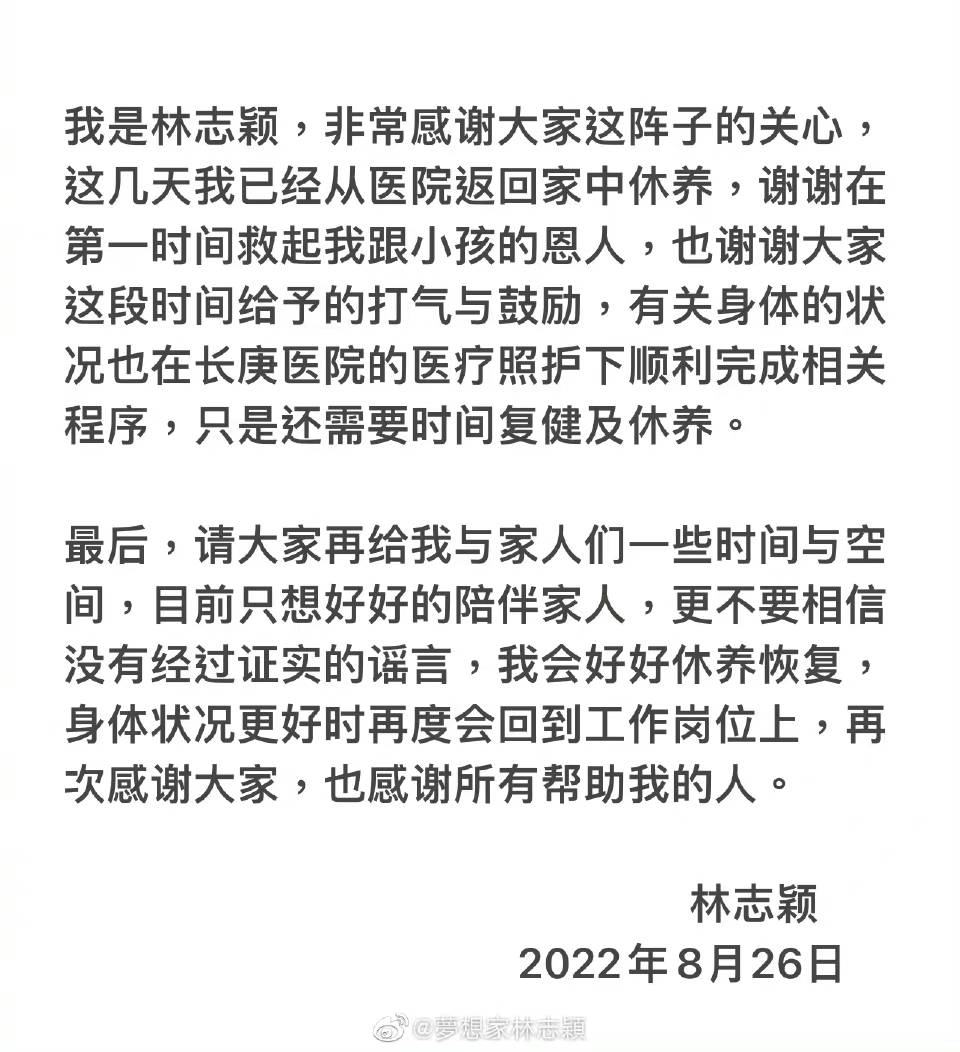 我是林志颖，非常感谢大家这阵子的关心，这几天我已经从医院返回家中休养，谢谢在第一时间救起我跟小孩的恩人，也谢谢大家这段时间给予的打气与鼓励，有关身体的状况也在长庚医院的医疗照护下顺利完成相关程序，只是还需要时间复健及休养。

最后，请大家再给我与家人们一些时间与空间，目前只想好好的陪伴家人，更不要相信没有经过证实的谣言，我会好好休养恢复，身体状况更好时再度会回到工作岗位上，再次感谢大家，也感谢所有帮助我的人。

林志颖
2022年8月26日

@夢想家林志穎